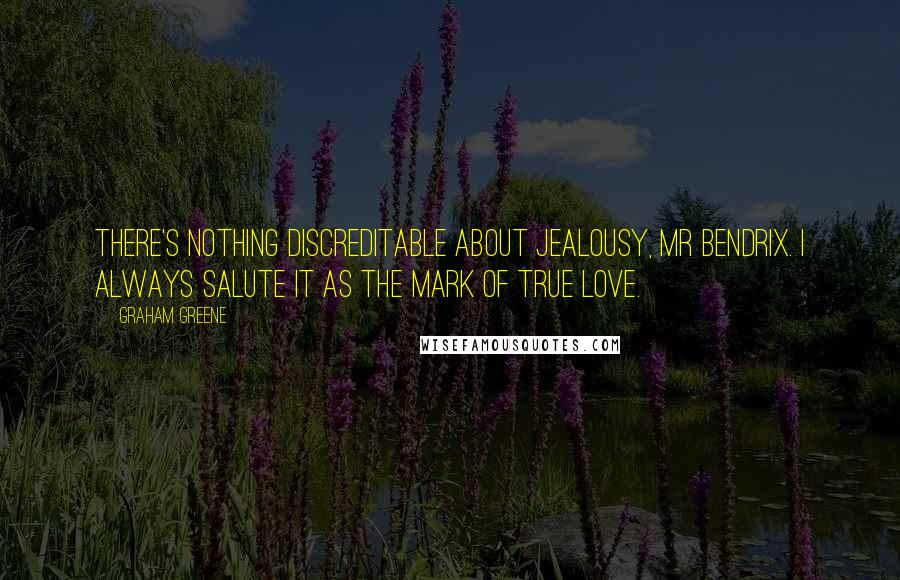 THERE'S NOTHING DISCREDITABLE ABOUT JEALOUSY, MR BENDRIX. I ALWAYS SALUTE IT AS THE MARK OF TRUE LOVE.

GRAHAM GREENE

WISEFAMOUSQUOTES.COM